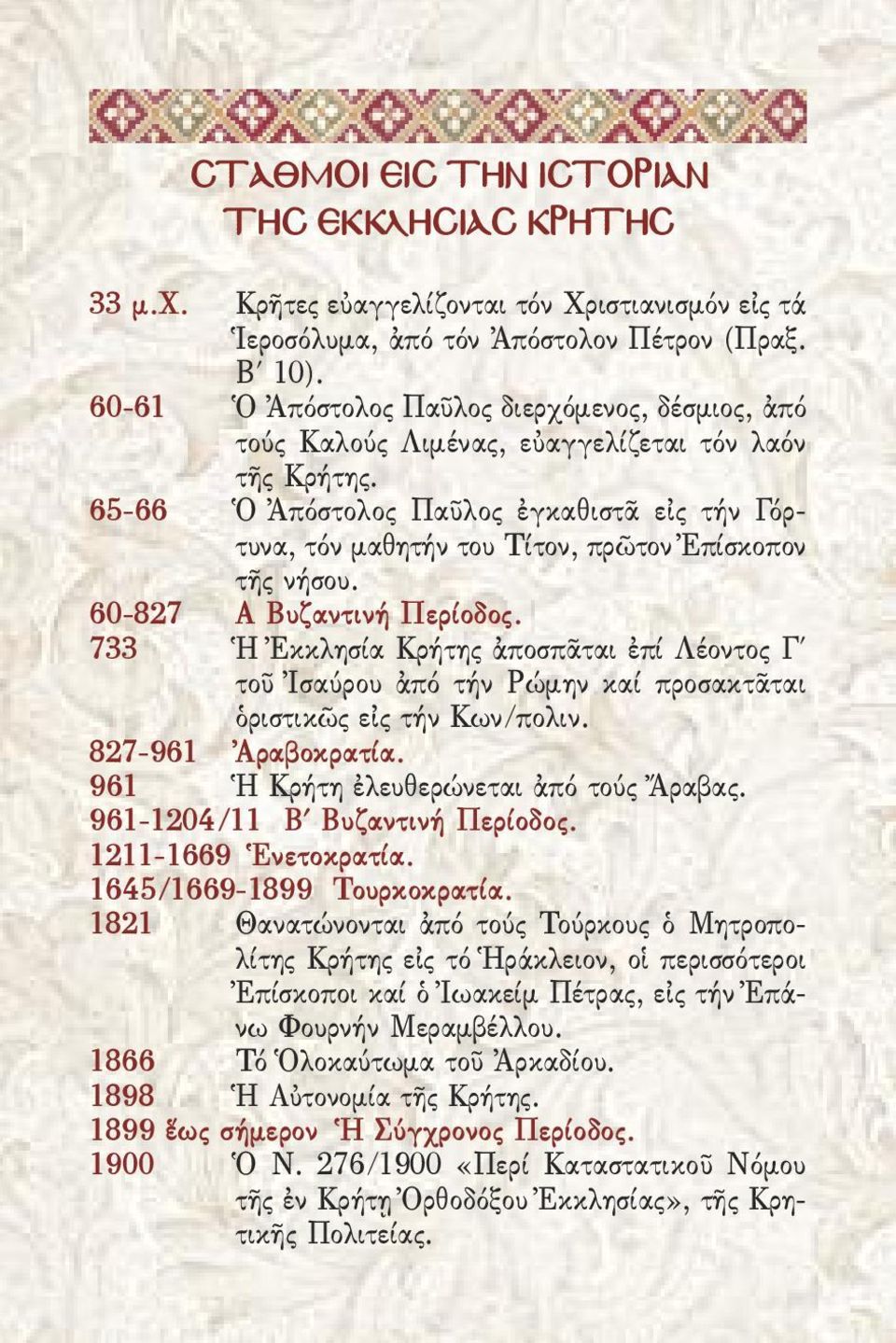 ΣΤΑΘΜΟΙ ΕΙΣ ΤΗΝ ΙΣΤΟΡΙΑΝ ΤΗΣ ΕΚΚΛΗΣΙΑΣ ΚΡΗΤΗΣ

33 μ.Χ. Κρῆτες εὐαγγελίζονται τόν Χριστιανισμόν εἰς τά Ἱεροσόλυμα, ἀπό τόν Ἀπόστολον Πέτρον (Πραξ. Β΄ 10).

60-61 Ὁ Ἀπόστολος Παῦλος διερχόμενος, δέσμιος, ἀπό τούς Καλούς Λιμένας, εὐαγγελίζεται τόν λαόν τῆς Κρήτης.

65-66 Ὁ Ἀπόστολος Παῦλος ἐγκαθιστᾶ εἰς τήν Γόρτυνα, τόν μαθητήν του Τίτον, πρῶτον Ἐπίσκοπον τῆς νήσου.

60-827 Α Βυζαντινή Περίοδος.

733 Ἡ Ἐκκλησία Κρήτης ἀποσπᾶται ἐπί Λέοντος Γ΄ τοῦ Ἰσαύρου ἀπό τήν Ρώμην καί προσακτᾶται ὁριστικῶς εἰς τήν Κων/πολιν.

827-961 Ἀραβοκρατία.

961 Ἡ Κρήτη ἐλευθερώνεται ἀπό τούς Ἄραβας.

961-1204/11 Β΄ Βυζαντινή Περίοδος.

1211-1669 Ἑνετοκρατία.

1645/1669-1899 Τουρκοκρατία.

1821 Θανατώνονται ἀπό τούς Τούρκους ὁ Μητροπολίτης Κρήτης εἰς τό Ἡράκλειον, οἱ περισσότεροι Ἐπίσκοποι καί ὁ Ἰωακείμ Πέτρας, εἰς τήν Ἐπάνω Φουρνήν Μεραμβέλλου.

1866 Τό Ὁλοκαύτωμα τοῦ Ἀρκαδίου.

1898 Ἡ Αὐτονομία τῆς Κρήτης.

1899 ἕως σήμερον Ἡ Σύγχρονος Περίοδος.

1900 Ὁ Ν. 276/1900 «Περί Καταστατικοῦ Νόμου τῆς ἐν Κρήτῃ Ὀρθοδόξου Ἐκκλησίας», τῆς Κρητικῆς Πολιτείας.